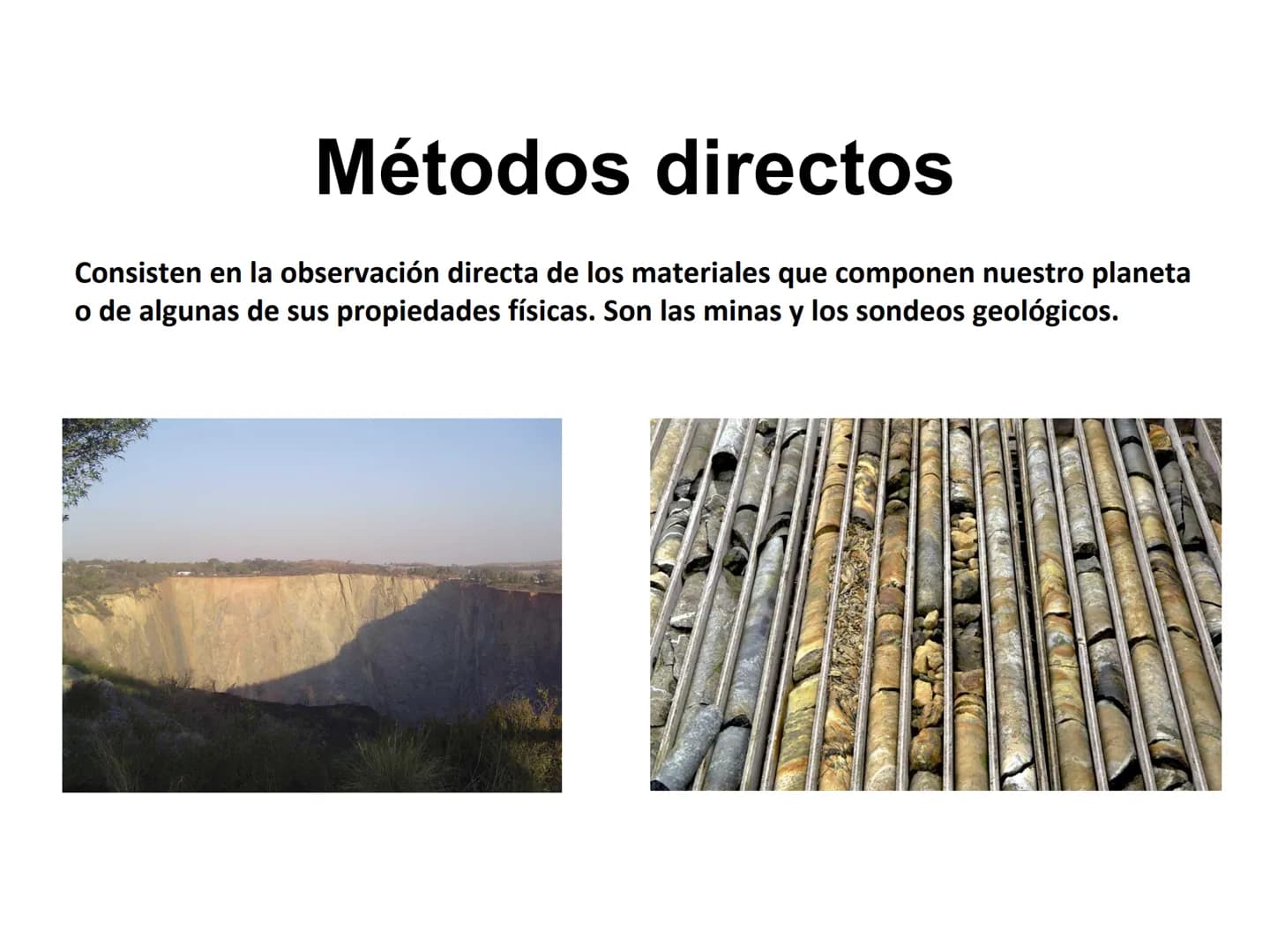 Métodos directos

Consisten en la observación directa de los materiales que componen nuestro planeta o de algunas de sus propiedades físicas. Son las minas y los sondeos geológicos.